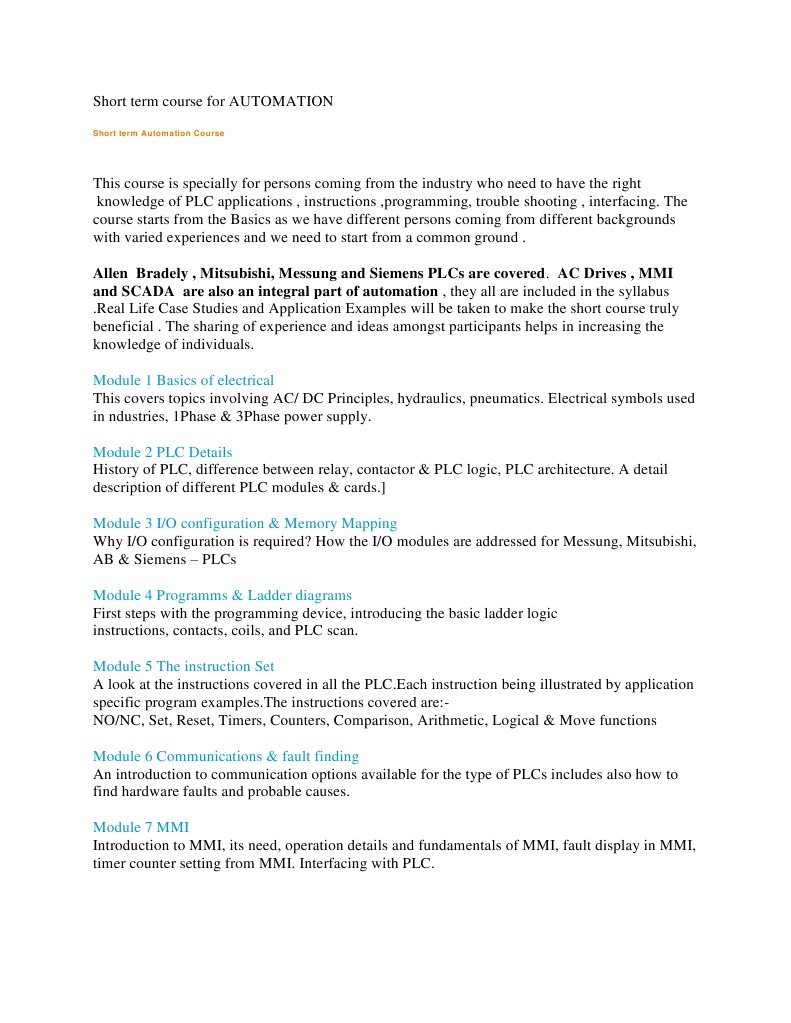 Short term course for AUTOMATION

Short term Automation Course

This course is specially for persons coming from the industry who need to have the right knowledge of PLC applications , instructions ,programming, trouble shooting , interfacing. The course starts from the Basics as we have different persons coming from different backgrounds with varied experiences and we need to start from a common ground .

Allen Bradely , Mitsubishi, Messung and Siemens PLCs are covered. AC Drives , MMI and SCADA are also an integral part of automation , they all are included in the syllabus .Real Life Case Studies and Application Examples will be taken to make the short course truly beneficial . The sharing of experience and ideas amongst participants helps in increasing the knowledge of individuals.

Module 1 Basics of electrical
This covers topics involving AC/ DC Principles, hydraulics, pneumatics. Electrical symbols used in ndustries, 1Phase & 3Phase power supply.

Module 2 PLC Details
History of PLC, difference between relay, contactor & PLC logic, PLC architecture. A detail description of different PLC modules & cards.]

Module 3 I/O configuration & Memory Mapping
Why I/O configuration is required? How the I/O modules are addressed for Messung, Mitsubishi, AB & Siemens – PLCs

Module 4 Programms & Ladder diagrams
First steps with the programming device, introducing the basic ladder logic instructions, contacts, coils, and PLC scan.

Module 5 The instruction Set
A look at the instructions covered in all the PLC.Each instruction being illustrated by application specific program examples.The instructions covered are:-
NO/NC, Set, Reset, Timers, Counters, Comparison, Arithmetic, Logical & Move functions

Module 6 Communications & fault finding
An introduction to communication options available for the type of PLCs includes also how to find hardware faults and probable causes.

Module 7 MMI
Introduction to MMI, its need, operation details and fundamentals of MMI, fault display in MMI, timer counter setting from MMI. Interfacing with PLC.